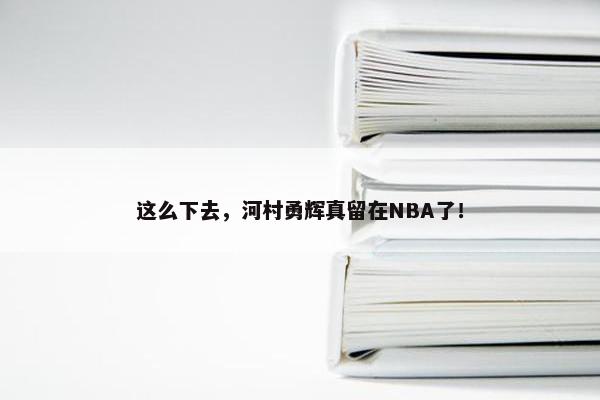 这么下去，河村勇辉真留在NBA了！